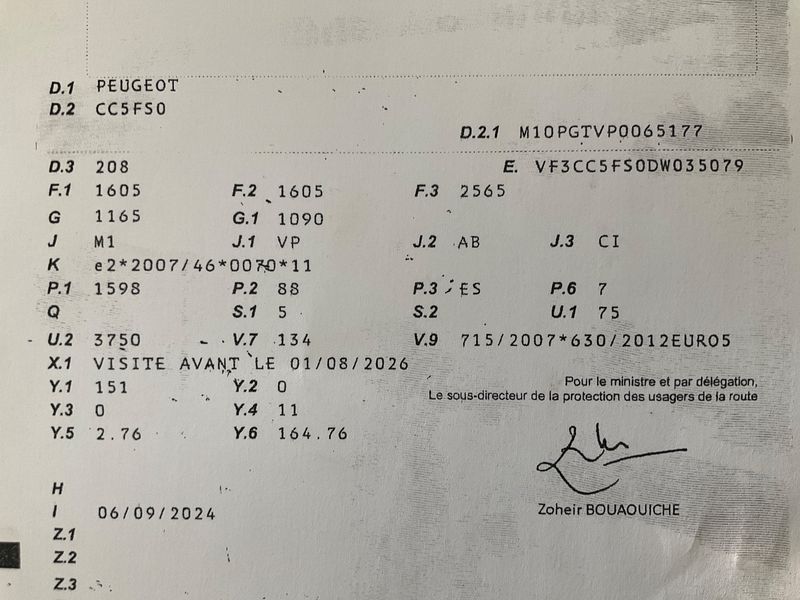 D.1 PEUGEOT
D.2 CC5FS0
D.2.1 M10PGTVP0065177

D.3 208
E. VF3CC5FS0DW035079

F.1 1605
F.2 1605
F.3 2565
G 1165
G.1 1090
J M1
J.1 VP
J.2 AB
J.3 CI
K e2*2007/46*0070*11
P.1 1598
P.2 88
P.3 ES
P.6 7
Q
S.1 5
S.2
U.1 75
U.2 3750
V.7 134
V.9 715/2007*630/2012EURO5
X.1 VISITE AVANT LE 01/08/2026
Y.1 151
Y.2 0
Y.3 0
Y.4 11
Y.5 2.76
Y.6 164.76

Pour le ministre et par délégation,
Le sous-directeur de la protection des usagers de la route

Zoheir BOUAOUICHE

H
I 06/09/2024
Z.1
Z.2
Z.3